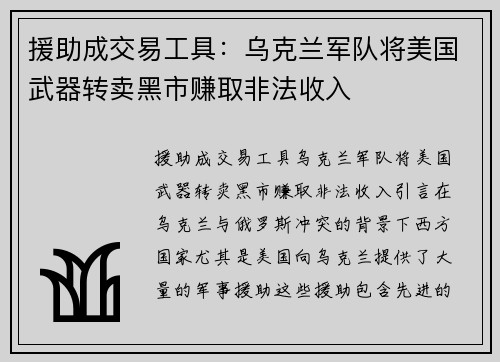 援助成交易工具：乌克兰军队将美国武器转卖黑市赚取非法收入

援助成交易工具乌克兰军队将美国武器转卖黑市赚取非法收入引言在乌克兰与俄罗斯冲突的背景下西方国家尤其是美国向乌克兰提供了大量的军事援助这些援助包含先进的